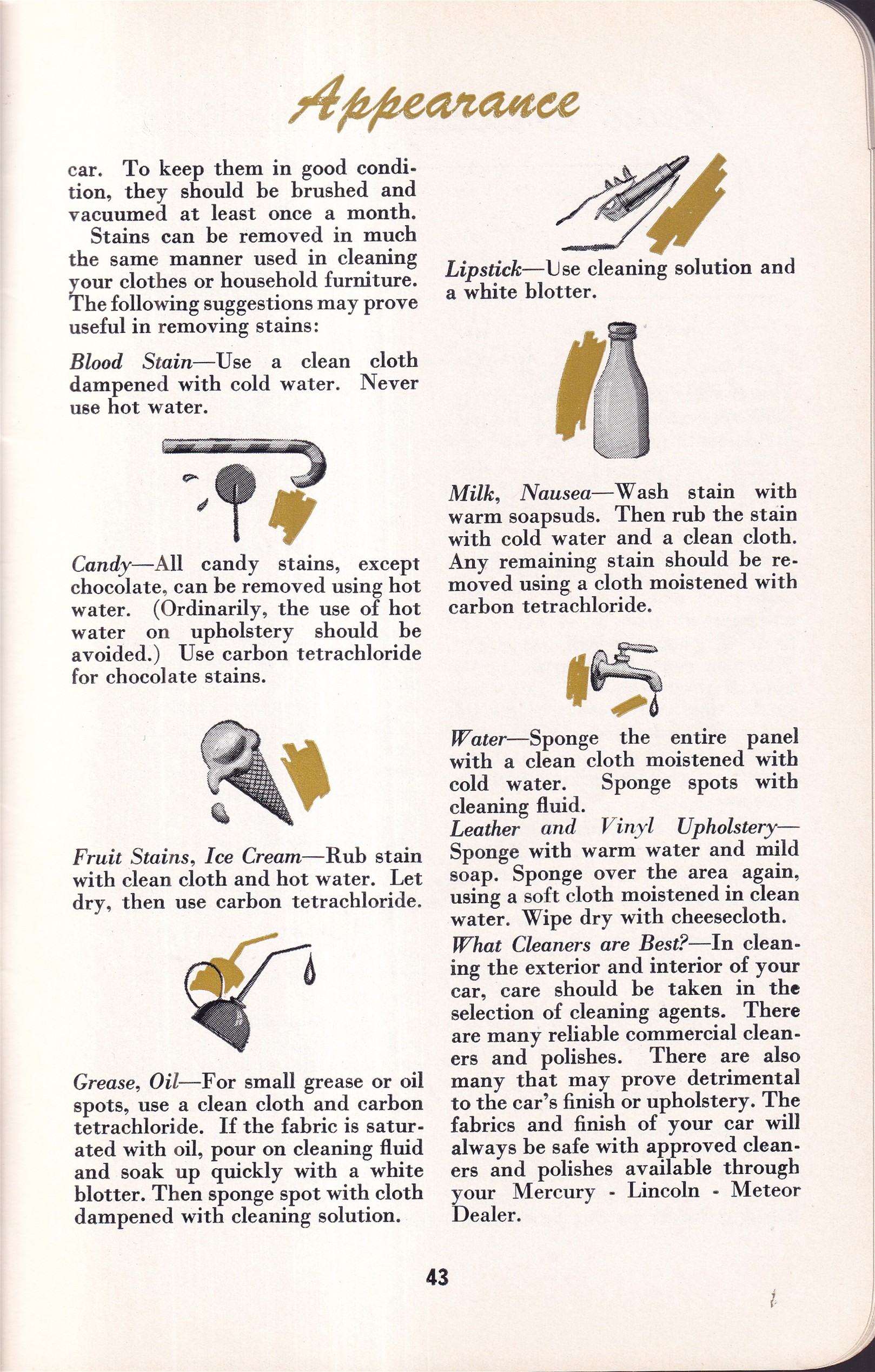 Appearance

car. To keep them in good condition, they should be brushed and vacuumed at least once a month.

Stains can be removed in much the same manner used in cleaning your clothes or household furniture. The following suggestions may prove useful in removing stains:

Blood Stain—Use a clean cloth dampened with cold water. Never use hot water.

Candy—All candy stains, except chocolate, can be removed using hot water. (Ordinarily, the use of hot water on upholstery should be avoided.) Use carbon tetrachloride for chocolate stains.

Fruit Stains, Ice Cream—Rub stain with clean cloth and hot water. Let dry, then use carbon tetrachloride.

Grease, Oil—For small grease or oil spots, use a clean cloth and carbon tetrachloride. If the fabric is saturated with oil, pour on cleaning fluid and soak up quickly with a white blotter. Then sponge spot with cloth dampened with cleaning solution.

Lipstick—Use cleaning solution and a white blotter.

Milk, Nausea—Wash stain with warm soapsuds. Then rub the stain with cold water and a clean cloth. Any remaining stain should be removed using a cloth moistened with carbon tetrachloride.

Water—Sponge the entire panel with a clean cloth moistened with cold water. Sponge spots with cleaning fluid.

Leather and Vinyl Upholstery—Sponge with warm water and mild soap. Sponge over the area again, using a soft cloth moistened in clean water. Wipe dry with cheesecloth.

What Cleaners are Best?—In cleaning the exterior and interior of your car, care should be taken in the selection of cleaning agents. There are many reliable commercial cleaners and polishes. There are also many that may prove detrimental to the car's finish or upholstery. The fabrics and finish of your car will always be safe with approved cleaners and polishes available through your Mercury - Lincoln - Meteor Dealer.

43